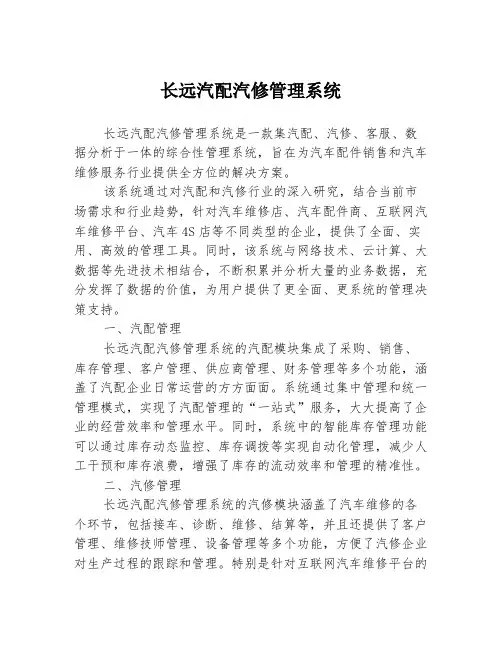 长远汽配汽修管理系统

长远汽配汽修管理系统是一款集汽配、汽修、客服、数据分析于一体的综合性管理系统，旨在为汽车配件销售和汽车维修服务行业提供全方位的解决方案。

该系统通过对汽配和汽修行业的深入研究，结合当前市场需求和行业趋势，针对汽车维修店、汽车配件商、互联网汽车维修平台、汽车4S店等不同类型的企业，提供了全面、实用、高效的管理工具。同时，该系统与网络技术、云计算、大数据等先进技术相结合，不断积累并分析大量的业务数据，充分发挥了数据的价值，为用户提供了更全面、更系统的管理决策支持。

一、汽配管理

长远汽配汽修管理系统的汽配模块集成了采购、销售、库存管理、客户管理、供应商管理、财务管理等多个功能，涵盖了汽配企业日常运营的方方面面。系统通过集中管理和统一管理模式，实现了汽配管理的“一站式”服务，大大提高了企业的经营效率和管理水平。同时，系统中的智能库存管理功能可以通过库存动态监控、库存调拨等实现自动化管理，减少人工干预和库存浪费，增强了库存的流动效率和管理的精准性。

二、汽修管理

长远汽配汽修管理系统的汽修模块涵盖了汽车维修的各个环节，包括接车、诊断、维修、结算等，并且还提供了客户管理、维修技师管理、设备管理等多个功能，方便了汽修企业对生产过程的跟踪和管理。特别是针对互联网汽车维修平台的